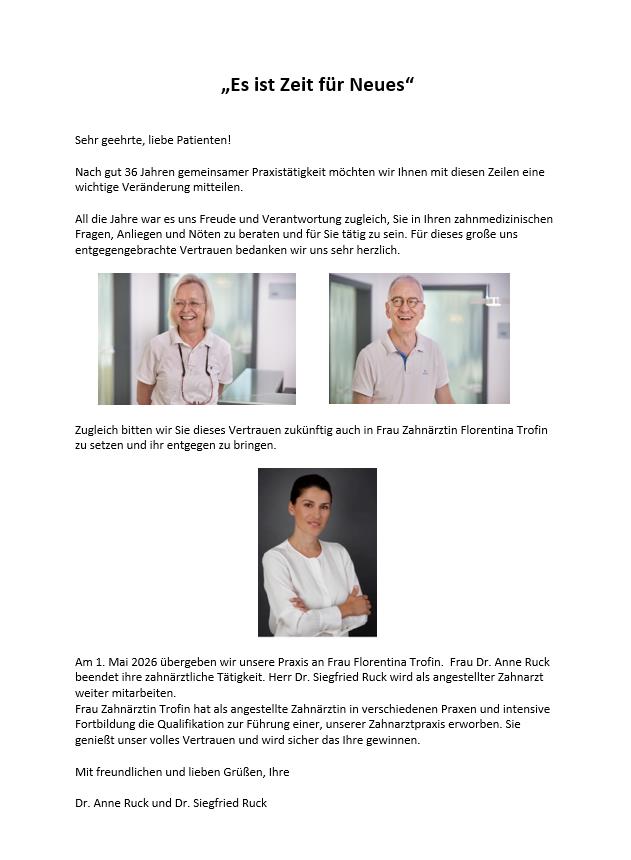 „Es ist Zeit für Neues“

Sehr geehrte, liebe Patienten!

Nach gut 36 Jahren gemeinsamer Praxistätigkeit möchten wir Ihnen mit diesen Zeilen eine wichtige Veränderung mitteilen.

All die Jahre war es uns Freude und Verantwortung zugleich, Sie in Ihren zahnmedizinischen Fragen, Anliegen und Nöten zu beraten und für Sie tätig zu sein. Für dieses große uns entgegengebrachte Vertrauen bedanken wir uns sehr herzlich.

Zugleich bitten wir Sie dieses Vertrauen zukünftig auch in Frau Zahnärztin Florentina Trofin zu setzen und ihr entgegen zu bringen.

Am 1. Mai 2026 übergeben wir unsere Praxis an Frau Florentina Trofin. Frau Dr. Anne Ruck beendet ihre zahnärztliche Tätigkeit. Herr Dr. Siegfried Ruck wird als angestellter Zahnarzt weiter mitarbeiten.
Frau Zahnärztin Trofin hat als angestellte Zahnärztin in verschiedenen Praxen und intensive Fortbildung die Qualifikation zur Führung einer, unserer Zahnarztpraxis erworben. Sie genießt unser volles Vertrauen und wird sicher das Ihre gewinnen.

Mit freundlichen und lieben Grüßen, Ihre

Dr. Anne Ruck und Dr. Siegfried Ruck